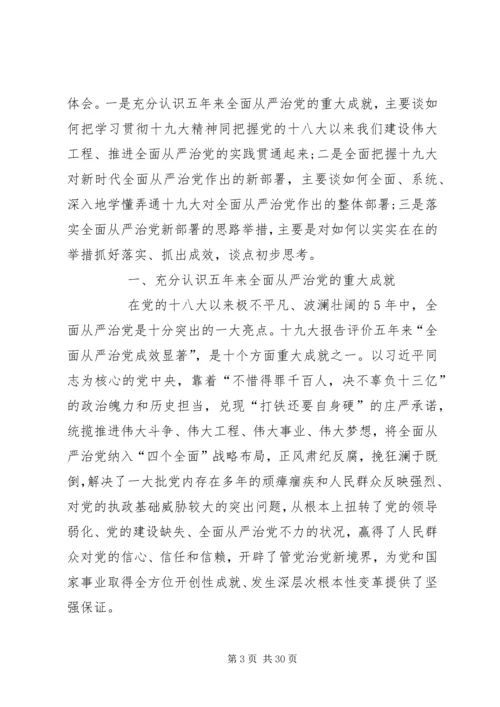 体会。一是充分认识五年来全面从严治党的重大成就，主要谈如何把学习贯彻十九大精神同把握党的十八大以来我们建设伟大工程、推进全面从严治党的实践贯通起来;二是全面把握十九大对新时代全面从严治党作出的新部署，主要谈如何全面、系统、深入地学懂弄通十九大对全面从严治党作出的整体部署;三是落实全面从严治党新部署的思路举措，主要是对如何以实实在在的举措抓好落实、抓出成效，谈点初步思考。

一、充分认识五年来全面从严治党的重大成就

在党的十八大以来极不平凡、波澜壮阔的5年中，全面从严治党是十分突出的一大亮点。十九大报告评价五年来“全面从严治党成效显著”，是十个方面重大成就之一。以习近平同志为核心的党中央，靠着“不惜得罪千百人，决不辜负十三亿”的政治魄力和历史担当，兑现“打铁还要自身硬”的庄严承诺，统揽推进伟大斗争、伟大工程、伟大事业、伟大梦想，将全面从严治党纳入“四个全面”战略布局，正风肃纪反腐，挽狂澜于既倒，解决了一大批党内存在多年的顽瘴痼疾和人民群众反映强烈、对党的执政基础威胁较大的突出问题，从根本上扭转了党的领导弱化、党的建设缺失、全面从严治党不力的状况，赢得了人民群众对党的信心、信任和信赖，开辟了管党治党新境界，为党和国家事业取得全方位开创性成就、发生深层次根本性变革提供了坚强保证。

第 3 页 共 30 页